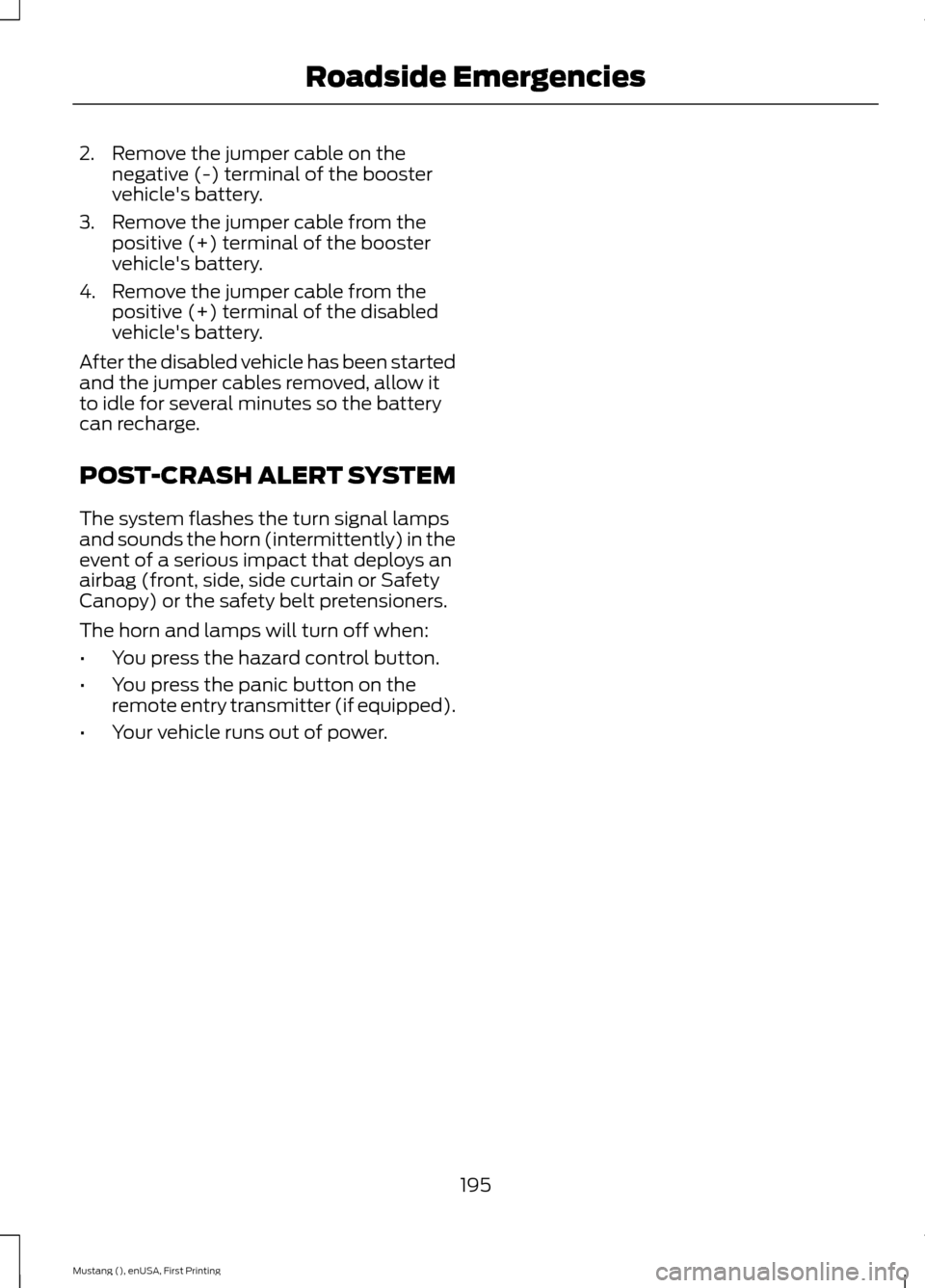 Roadside Emergencies

2. Remove the jumper cable on the negative (-) terminal of the booster vehicle's battery.

3. Remove the jumper cable from the positive (+) terminal of the booster vehicle's battery.

4. Remove the jumper cable from the positive (+) terminal of the disabled vehicle's battery.

After the disabled vehicle has been started and the jumper cables removed, allow it to idle for several minutes so the battery can recharge.

POST-CRASH ALERT SYSTEM

The system flashes the turn signal lamps and sounds the horn (intermittently) in the event of a serious impact that deploys an airbag (front, side, side curtain or Safety Canopy) or the safety belt pretensioners.

The horn and lamps will turn off when:

• You press the hazard control button.

• You press the panic button on the remote entry transmitter (if equipped).

• Your vehicle runs out of power.

195

Mustang (), enUSA, First Printing

carmanualsonline.info